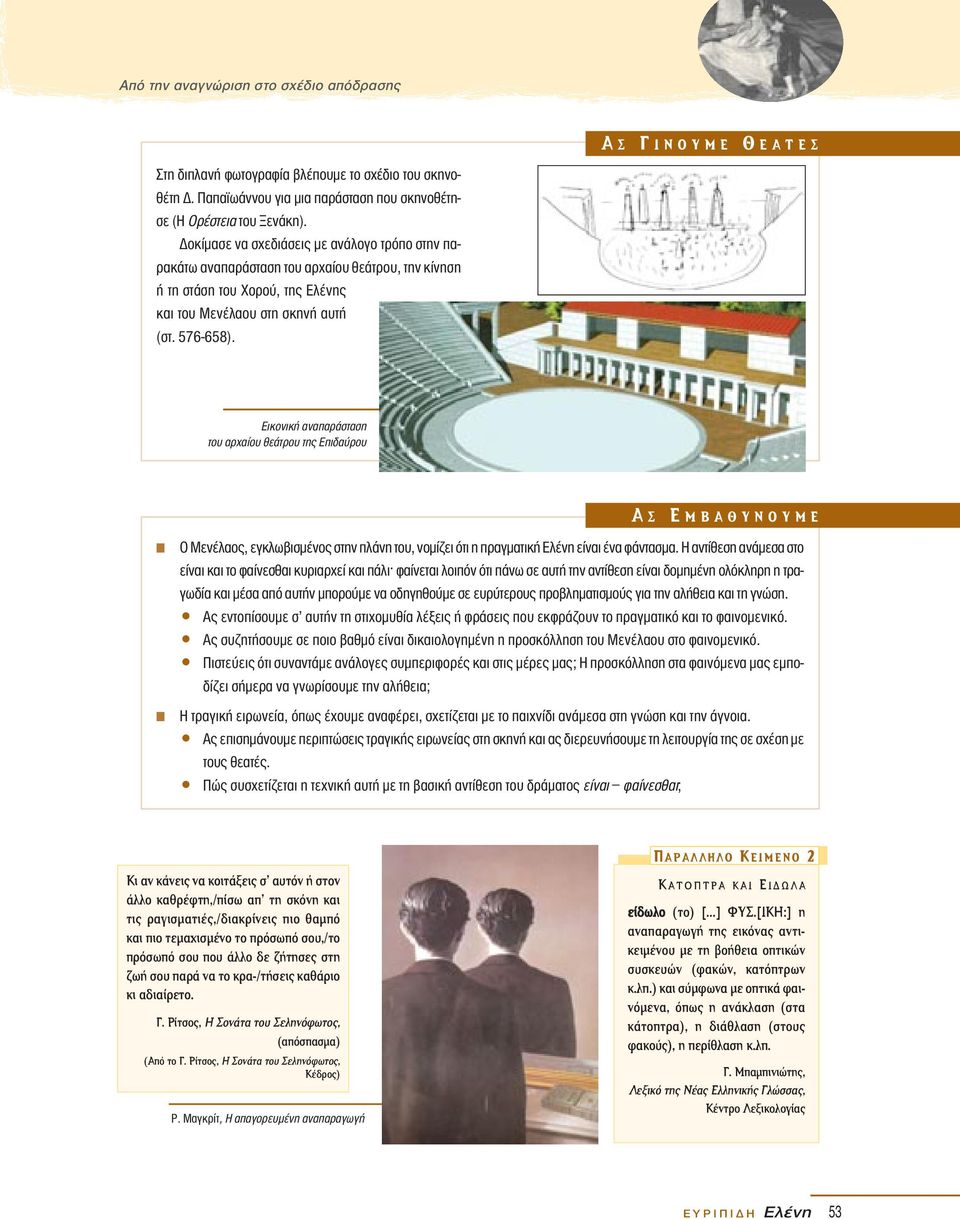 Από την αναγνώριση στο σχέδιο απόδρασης

ΑΣ ΓΙΝΟΥΜΕ ΘΕΑΤΕΣ

Στη διπλανή φωτογραφία βλέπουμε το σχέδιο του σκηνοθέτη Δ. Παπαϊωάννου για μια παράσταση που σκηνοθέτησε (Η Ορέστεια του Ξενάκη).
Δοκίμασε να σχεδιάσεις με ανάλογο τρόπο στην παρακάτω αναπαράσταση του αρχαίου θεάτρου, την κίνηση ή τη στάση του Χορού, της Ελένης και του Μενέλαου στη σκηνή αυτή (στ. 576-658).

Εικονική αναπαράσταση του αρχαίου θεάτρου της Επιδαύρου

ΑΣ ΕΜΒΑΘΥΝΟΥΜΕ

Ο Μενέλαος, εγκλωβισμένος στην πλάνη του, νομίζει ότι η πραγματική Ελένη είναι ένα φάντασμα. Η αντίθεση ανάμεσα στο είναι και το φαίνεσθαι κυριαρχεί και πάλι· φαίνεται λοιπόν ότι πάνω σε αυτή την αντίθεση είναι δομημένη ολόκληρη η τραγωδία και μέσα από αυτήν μπορούμε να οδηγηθούμε σε ευρύτερους προβληματισμούς για την αλήθεια και τη γνώση.
Ας εντοπίσουμε σ' αυτήν τη στιχομυθία λέξεις ή φράσεις που εκφράζουν το πραγματικό και το φαινομενικό.
Ας συζητήσουμε σε ποιο βαθμό είναι δικαιολογημένη η προσκόλληση του Μενέλαου στο φαινομενικό.
Πιστεύεις ότι συναντάμε ανάλογες συμπεριφορές και στις μέρες μας; Η προσκόλληση στα φαινόμενα μας εμποδίζει σήμερα να γνωρίσουμε την αλήθεια;

Η τραγική ειρωνεία, όπως έχουμε αναφέρει, σχετίζεται με το παιχνίδι ανάμεσα στη γνώση και την άγνοια.
Ας επισημάνουμε περιπτώσεις τραγικής ειρωνείας στη σκηνή και ας διερευνήσουμε τη λειτουργία της σε σχέση με τους θεατές.
Πώς συσχετίζεται η τεχνική αυτή με τη βασική αντίθεση του δράματος είναι – φαίνεσθαι;

Κι αν κάνεις να κοιτάξεις σ' αυτόν ή στον άλλο καθρέφτη,/πίσω απ' τη σκόνη και τις ραγισματιές,/διακρίνεις πιο θαμπό και πιο τεμαχισμένο το πρόσωπό σου,/το πρόσωπό σου που άλλο δε ζήτησες στη ζωή σου παρά να το κρα-/τήσεις καθάριο κι αδιαίρετο.

Γ. Ρίτσος, Η Σονάτα του Σεληνόφωτος, (απόσπασμα)
(Από το Γ. Ρίτσος, Η Σονάτα του Σεληνόφωτος, Κέδρος)

Ρ. Μαγκρίτ, Η απαγορευμένη αναπαραγωγή

ΠΑΡΑΛΛΗΛΟ ΚΕΙΜΕΝΟ 2

ΚΑΤΟΠΤΡΑ ΚΑΙ ΕΙΔΩΛΑ

είδωλο (το) [...] ΦΥΣ.[ΙΚΗ:] η αναπαραγωγή της εικόνας αντικειμένου με τη βοήθεια οπτικών συσκευών (φακών, κατόπτρων κ.λπ.) και σύμφωνα με οπτικά φαινόμενα, όπως η ανάκλαση (στα κάτοπτρα), η διάθλαση (στους φακούς), η περίθλαση κ.λπ.

Γ. Μπαμπινιώτης, Λεξικό της Νέας Ελληνικής Γλώσσας, Κέντρο Λεξικολογίας

ΕΥΡΙΠΙΔΗ Ελένη 53